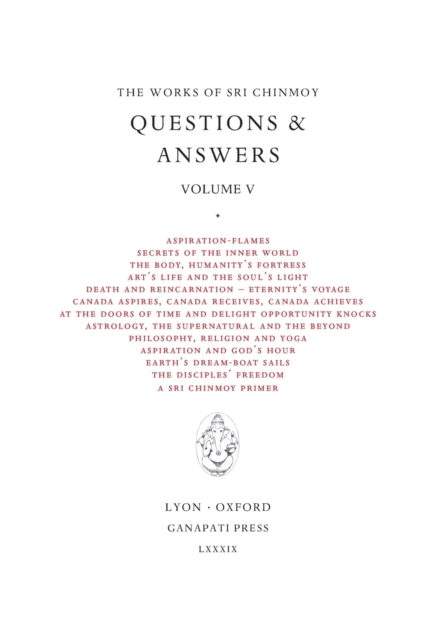 THE WORKS OF SRI CHINMOY

QUESTIONS & ANSWERS

VOLUME V

*

ASPIRATION-FLAMES
SECRETS OF THE INNER WORLD
THE BODY, HUMANITY'S FORTRESS
ART'S LIFE AND THE SOUL'S LIGHT
DEATH AND REINCARNATION – ETERNITY'S VOYAGE
CANADA ASPIRES, CANADA RECEIVES, CANADA ACHIEVES
AT THE DOORS OF TIME AND DELIGHT OPPORTUNITY KNOCKS
ASTROLOGY, THE SUPERNATURAL AND THE BEYOND
PHILOSOPHY, RELIGION AND YOGA
ASPIRATION AND GOD'S HOUR
EARTH'S DREAM-BOAT SAILS
THE DISCIPLES' FREEDOM
A SRI CHINMOY PRIMER

LYON · OXFORD
GANAPATI PRESS
LXXXIX